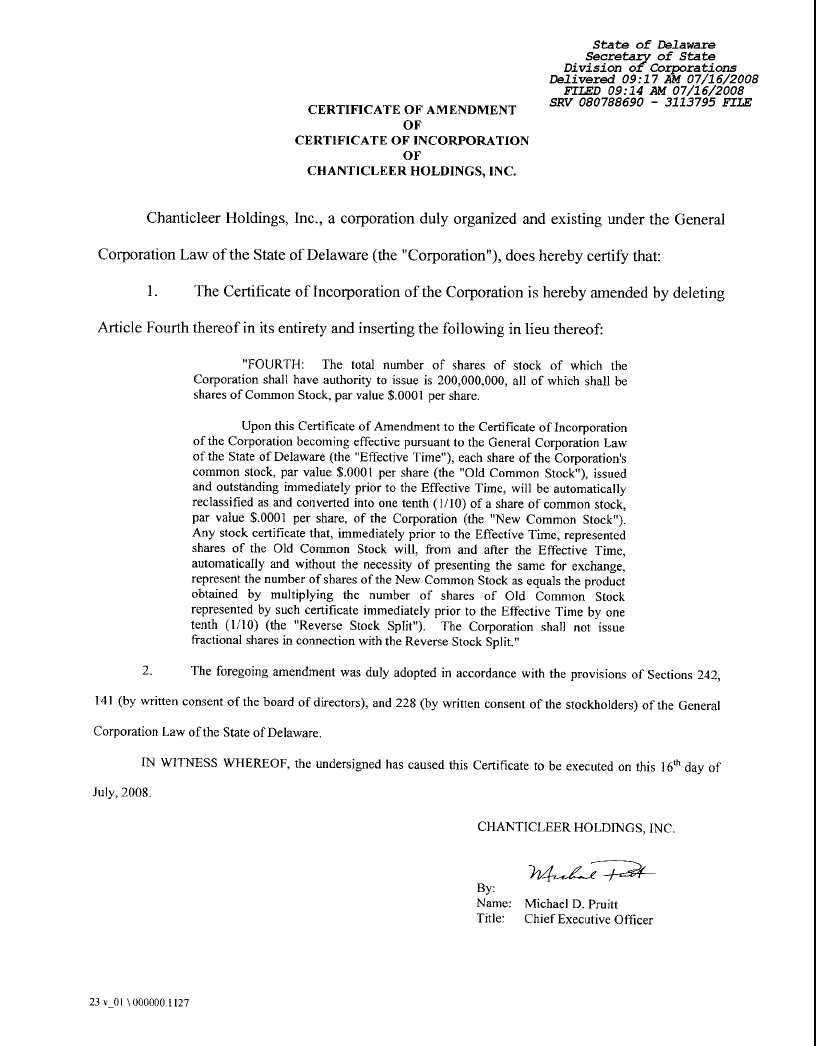 State of Delaware
Secretary of State
Division of Corporations
Delivered 09:17 AM 07/16/2008
FILED 09:14 AM 07/16/2008
SRV 080788690 - 3113795 FILE

CERTIFICATE OF AMENDMENT
OF
CERTIFICATE OF INCORPORATION
OF
CHANTICLEER HOLDINGS, INC.

Chanticleer Holdings, Inc., a corporation duly organized and existing under the General Corporation Law of the State of Delaware (the "Corporation"), does hereby certify that:

1. The Certificate of Incorporation of the Corporation is hereby amended by deleting Article Fourth thereof in its entirety and inserting the following in lieu thereof:

"FOURTH: The total number of shares of stock of which the Corporation shall have authority to issue is 200,000,000, all of which shall be shares of Common Stock, par value $.0001 per share.

Upon this Certificate of Amendment to the Certificate of Incorporation of the Corporation becoming effective pursuant to the General Corporation Law of the State of Delaware (the "Effective Time"), each share of the Corporation's common stock, par value $.0001 per share (the "Old Common Stock"), issued and outstanding immediately prior to the Effective Time, will be automatically reclassified as and converted into one tenth (1/10) of a share of common stock, par value $.0001 per share, of the Corporation (the "New Common Stock"). Any stock certificate that, immediately prior to the Effective Time, represented shares of the Old Common Stock will, from and after the Effective Time, automatically and without the necessity of presenting the same for exchange, represent the number of shares of the New Common Stock as equals the product obtained by multiplying the number of shares of Old Common Stock represented by such certificate immediately prior to the Effective Time by one tenth (1/10) (the "Reverse Stock Split"). The Corporation shall not issue fractional shares in connection with the Reverse Stock Split."

2. The foregoing amendment was duly adopted in accordance with the provisions of Sections 242, 141 (by written consent of the board of directors), and 228 (by written consent of the stockholders) of the General Corporation Law of the State of Delaware.

IN WITNESS WHEREOF, the undersigned has caused this Certificate to be executed on this 16$^{th}$ day of July, 2008.

CHANTICLEER HOLDINGS, INC.

By: Michael Pruitt
Name: Michael D. Pruitt
Title: Chief Executive Officer

23 v_01 \ 000000.1127